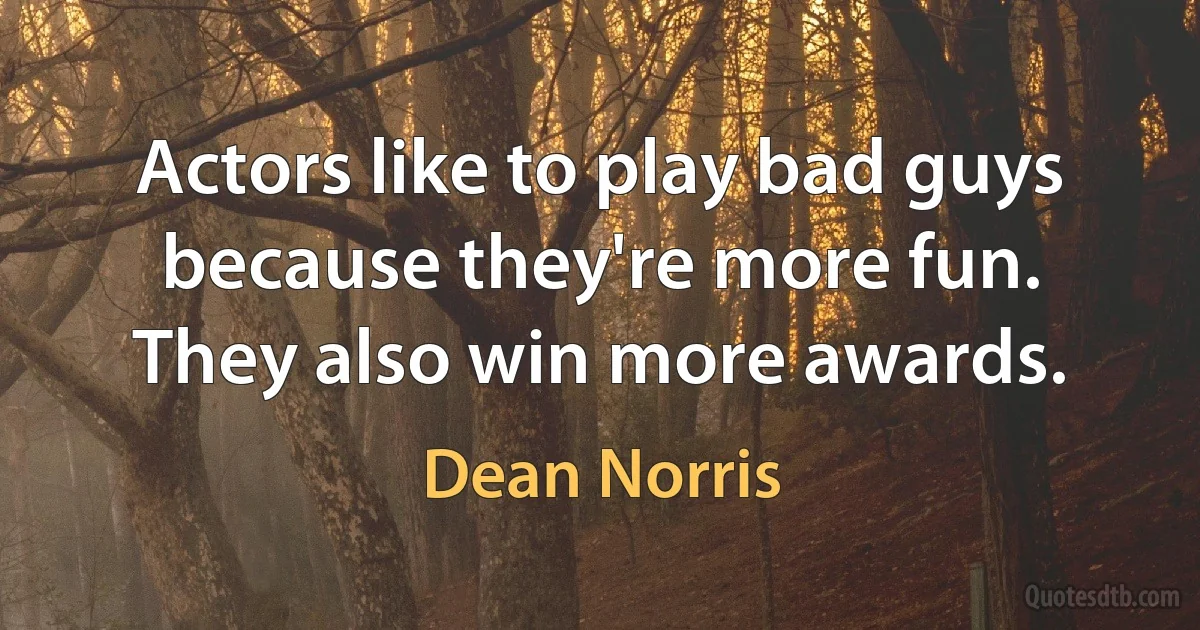 Actors like to play bad guys because they're more fun. They also win more awards.

Dean Norris

Quotesdtb.com